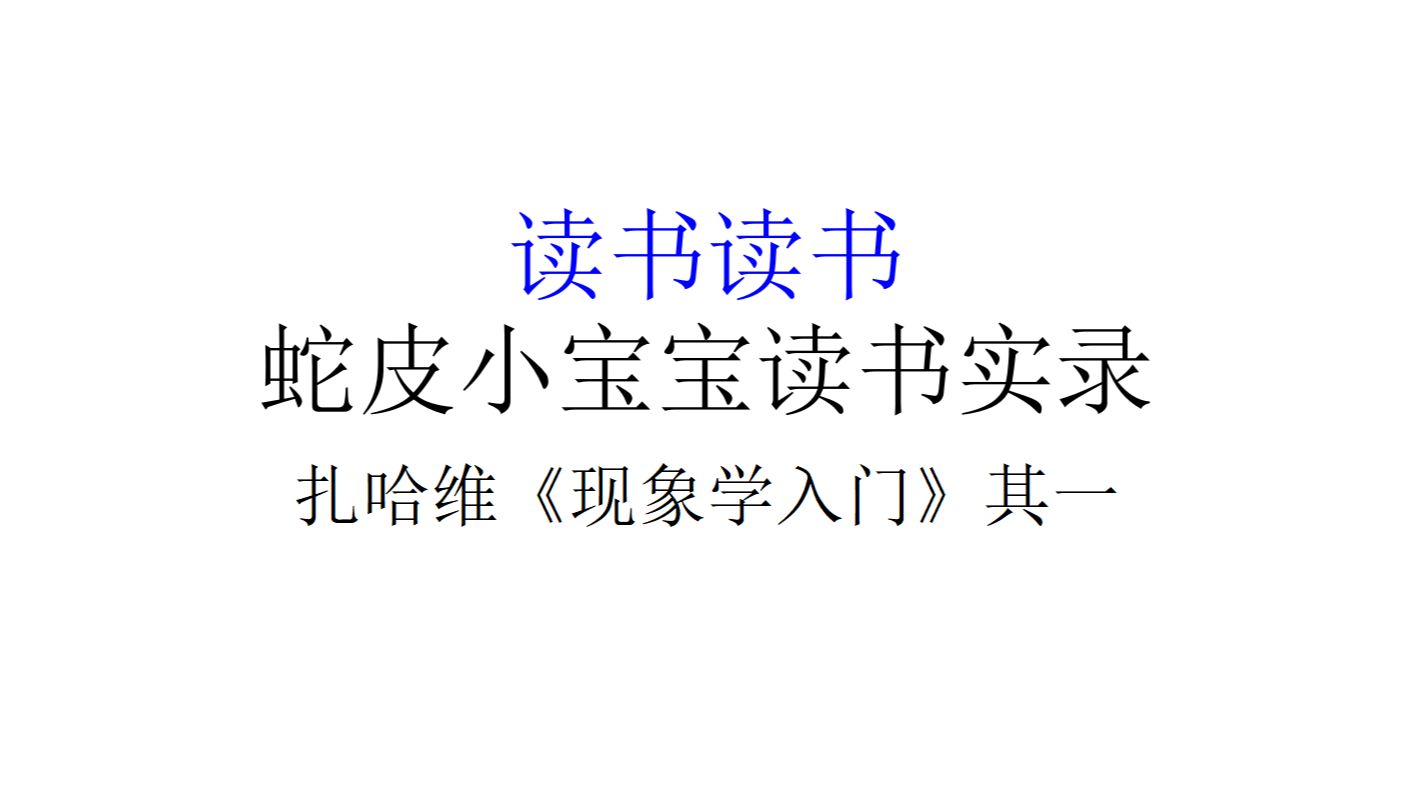 读书读书
蛇皮小宝宝读书实录
扎哈维《现象学入门》其一